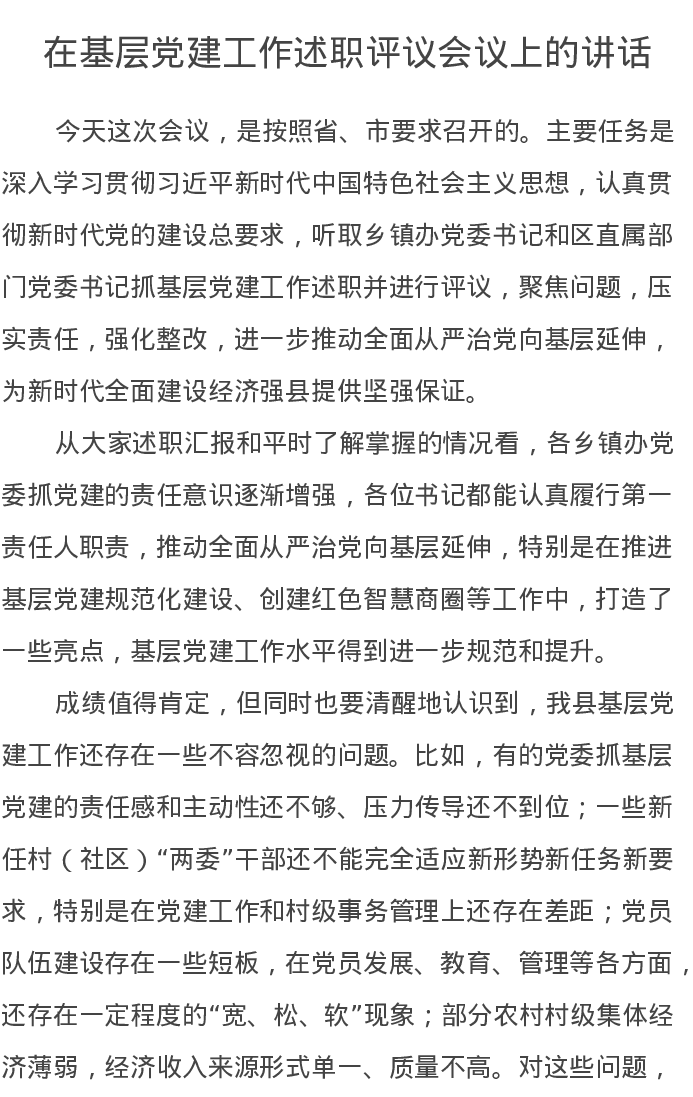 在基层党建工作述职评议会议上的讲话

今天这次会议，是按照省、市要求召开的。主要任务是深入学习贯彻习近平新时代中国特色社会主义思想，认真贯彻新时代党的建设总要求，听取乡镇办党委书记和区直属部门党委书记抓基层党建工作述职并进行评议，聚焦问题，压实责任，强化整改，进一步推动全面从严治党向基层延伸，为新时代全面建设经济强县提供坚强保证。

从大家述职汇报和平时了解掌握的情况看，各乡镇办党委抓党建的责任意识逐渐增强，各位书记都能认真履行第一责任人职责，推动全面从严治党向基层延伸，特别是在推进基层党建规范化建设、创建红色智慧商圈等工作中，打造了一些亮点，基层党建工作水平得到进一步规范和提升。

成绩值得肯定，但同时也要清醒地认识到，我县基层党建工作还存在一些不容忽视的问题。比如，有的党委抓基层党建的责任感和主动性还不够、压力传导还不到位；一些新任村（社区）“两委”干部还不能完全适应新形势新任务新要求，特别是在党建工作和村级事务管理上还存在差距；党员队伍建设存在一些短板，在党员发展、教育、管理等各方面，还存在一定程度的“宽、松、软”现象；部分农村村级集体经济薄弱，经济收入来源形式单一、质量不高。对这些问题，